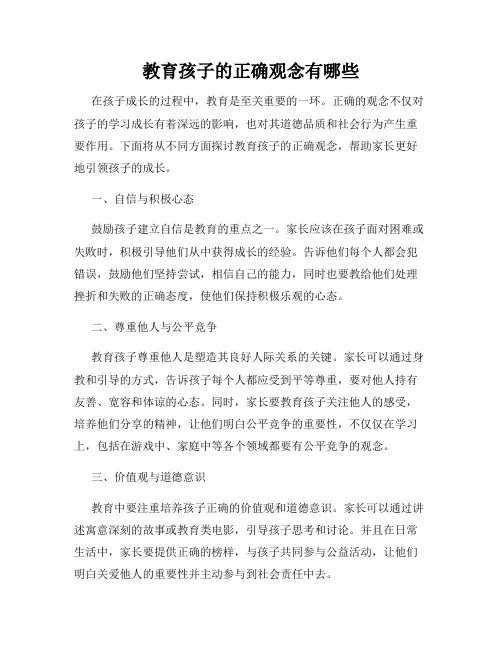 教育孩子的正确观念有哪些

在孩子成长的过程中，教育是至关重要的一环。正确的观念不仅对孩子的学习成长有着深远的影响，也对其道德品质和社会行为产生重要作用。下面将从不同方面探讨教育孩子的正确观念，帮助家长更好地引领孩子的成长。

一、自信与积极心态

鼓励孩子建立自信是教育的重点之一。家长应该在孩子面对困难或失败时，积极引导他们从中获得成长的经验。告诉他们每个人都会犯错误，鼓励他们坚持尝试，相信自己的能力，同时也要教给他们处理挫折和失败的正确态度，使他们保持积极乐观的心态。

二、尊重他人与公平竞争

教育孩子尊重他人是塑造其良好人际关系的关键。家长可以通过身教和引导的方式，告诉孩子每个人都应受到平等尊重，要对他人持有友善、宽容和体谅的心态。同时，家长要教育孩子关注他人的感受，培养他们分享的精神，让他们明白公平竞争的重要性，不仅仅在学习上，包括在游戏中、家庭中等各个领域都要有公平竞争的观念。

三、价值观与道德意识

教育中要注重培养孩子正确的价值观和道德意识。家长可以通过讲述寓意深刻的故事或教育类电影，引导孩子思考和讨论。并且在日常生活中，家长要提供正确的榜样，与孩子共同参与公益活动，让他们明白关爱他人的重要性并主动参与到社会责任中去。